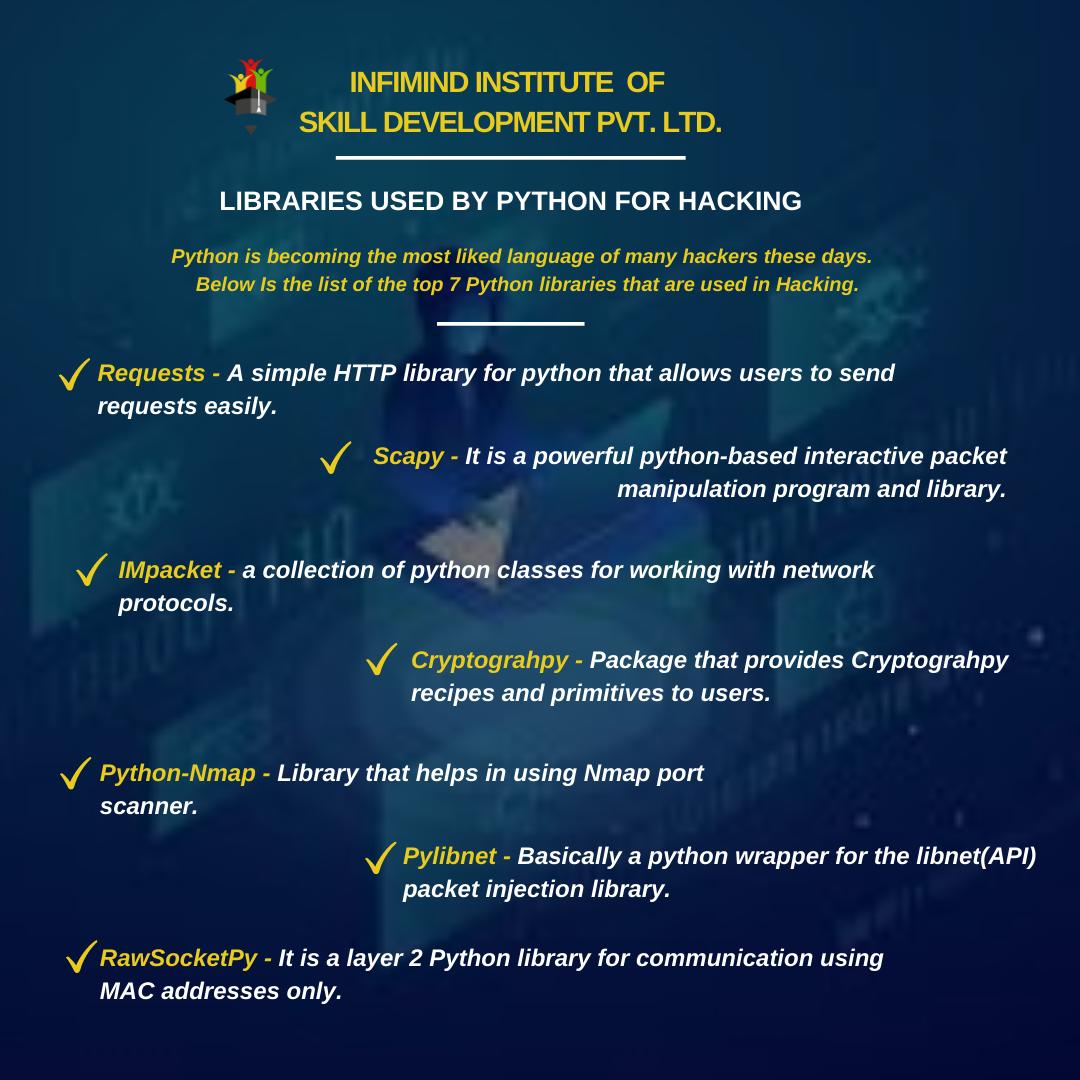 INFIMIND INSTITUTE OF SKILL DEVELOPMENT PVT. LTD.

LIBRARIES USED BY PYTHON FOR HACKING

Python is becoming the most liked language of many hackers these days. Below Is the list of the top 7 Python libraries that are used in Hacking.

Requests - A simple HTTP library for python that allows users to send requests easily.

Scapy - It is a powerful python-based interactive packet manipulation program and library.

IMpacket - a collection of python classes for working with network protocols.

Cryptograhpy - Package that provides Cryptograhpy recipes and primitives to users.

Python-Nmap - Library that helps in using Nmap port scanner.

Pylibnet - Basically a python wrapper for the libnet(API) packet injection library.

RawSocketPy - It is a layer 2 Python library for communication using MAC addresses only.